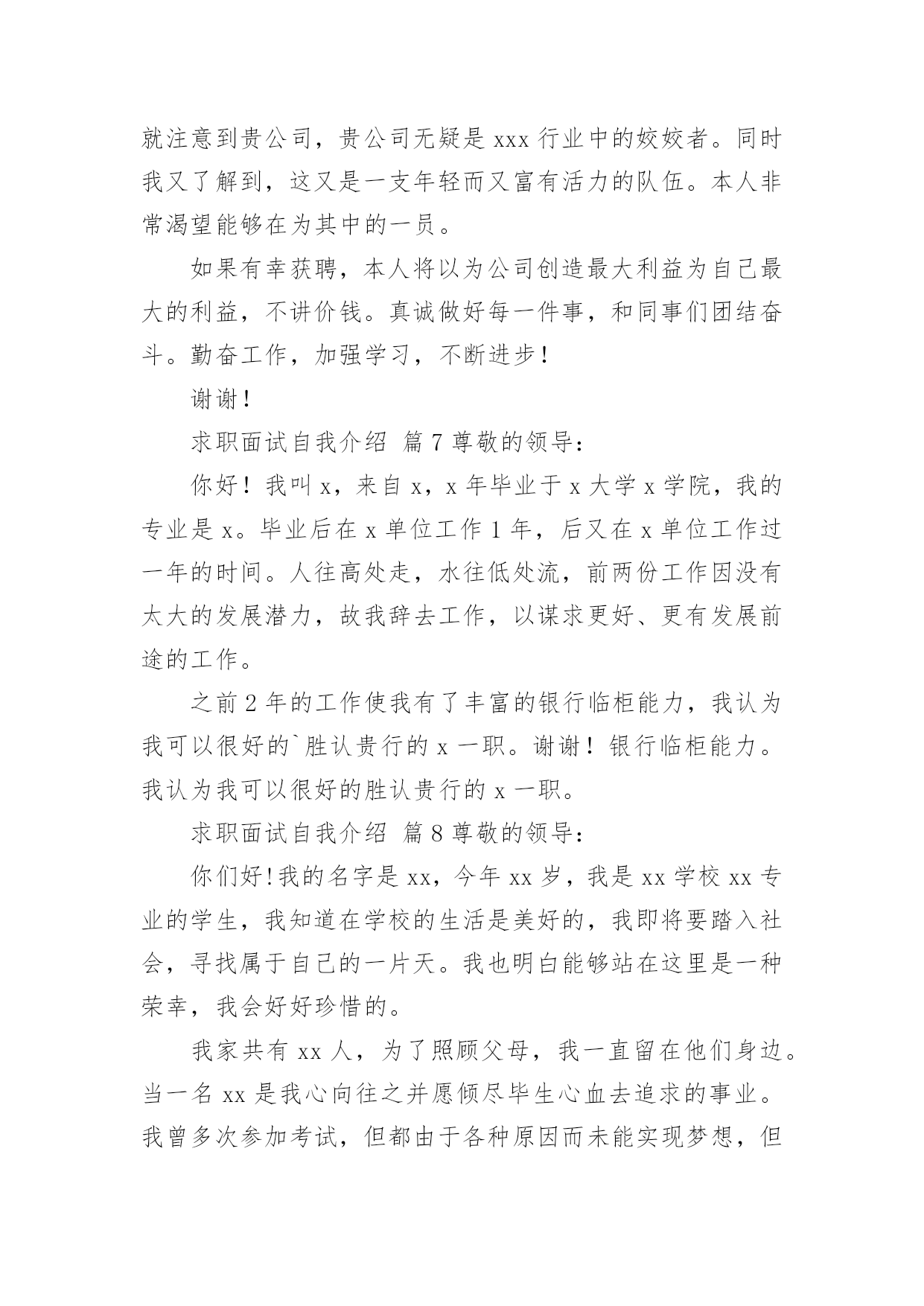 就注意到贵公司，贵公司无疑是 xxx 行业中的姣姣者。同时我又了解到，这又是一支年轻而又富有活力的队伍。本人非常渴望能够在为其中的一员。

如果有幸获聘，本人将以为公司创造最大利益为自己最大的利益，不讲价钱。真诚做好每一件事，和同事们团结奋斗。勤奋工作，加强学习，不断进步！

谢谢！

求职面试自我介绍 篇 7 尊敬的领导：

你好！我叫 x，来自 x，x 年毕业于 x 大学 x 学院，我的专业是 x。毕业后在 x 单位工作 1 年，后又在 x 单位工作过一年的时间。人往高处走，水往低处流，前两份工作因没有太大的发展潜力，故我辞去工作，以谋求更好、更有发展前途的工作。

之前 2 年的工作使我有了丰富的银行临柜能力，我认为我可以很好的`胜认贵行的 x 一职。谢谢！银行临柜能力。我认为我可以很好的胜认贵行的 x 一职。

求职面试自我介绍 篇 8 尊敬的领导：

你们好!我的名字是 xx，今年 xx 岁，我是 xx 学校 xx 专业的学生，我知道在学校的生活是美好的，我即将要踏入社会，寻找属于自己的一片天。我也明白能够站在这里是一种荣幸，我会好好珍惜的。

我家共有 xx 人，为了照顾父母，我一直留在他们身边。当一名 xx 是我心向往之并愿倾尽毕生心血去追求的事业。我曾多次参加考试，但都由于各种原因而未能实现梦想，但